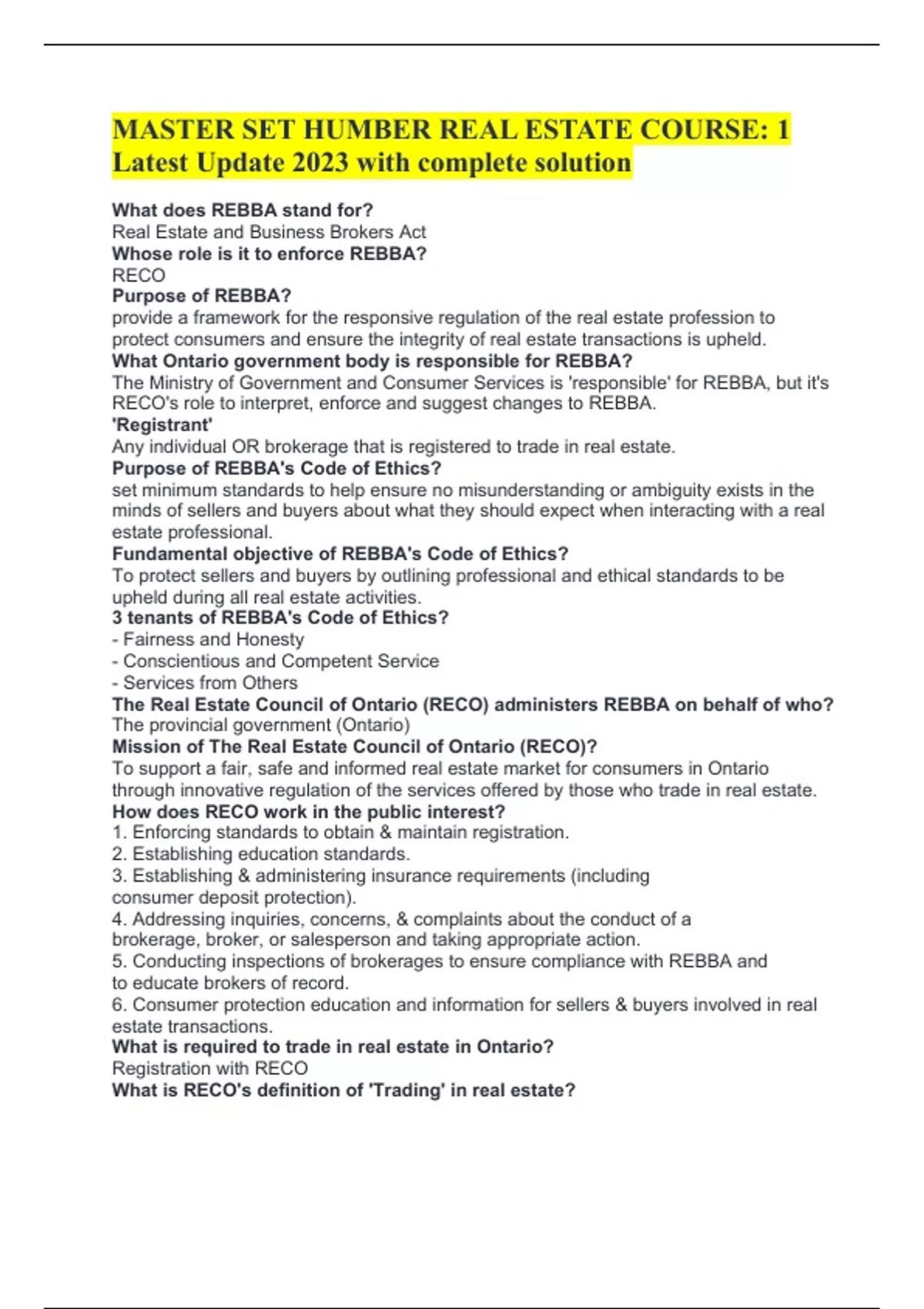 MASTER SET HUMBER REAL ESTATE COURSE: 1 Latest Update 2023 with complete solution

What does REBBA stand for?
Real Estate and Business Brokers Act
Whose role is it to enforce REBBA?
RECO
Purpose of REBBA?
provide a framework for the responsive regulation of the real estate profession to protect consumers and ensure the integrity of real estate transactions is upheld.
What Ontario government body is responsible for REBBA?
The Ministry of Government and Consumer Services is 'responsible' for REBBA, but it's RECO's role to interpret, enforce and suggest changes to REBBA.
'Registrant'
Any individual OR brokerage that is registered to trade in real estate.
Purpose of REBBA's Code of Ethics?
set minimum standards to help ensure no misunderstanding or ambiguity exists in the minds of sellers and buyers about what they should expect when interacting with a real estate professional.
Fundamental objective of REBBA's Code of Ethics?
To protect sellers and buyers by outlining professional and ethical standards to be upheld during all real estate activities.
3 tenants of REBBA's Code of Ethics?
- Fairness and Honesty
- Conscientious and Competent Service
- Services from Others
The Real Estate Council of Ontario (RECO) administers REBBA on behalf of who?
The provincial government (Ontario)
Mission of The Real Estate Council of Ontario (RECO)?
To support a fair, safe and informed real estate market for consumers in Ontario through innovative regulation of the services offered by those who trade in real estate.
How does RECO work in the public interest?
1. Enforcing standards to obtain & maintain registration.
2. Establishing education standards.
3. Establishing & administering insurance requirements (including consumer deposit protection).
4. Addressing inquiries, concerns, & complaints about the conduct of a brokerage, broker, or salesperson and taking appropriate action.
5. Conducting inspections of brokerages to ensure compliance with REBBA and to educate brokers of record.
6. Consumer protection education and information for sellers & buyers involved in real estate transactions.
What is required to trade in real estate in Ontario?
Registration with RECO
What is RECO's definition of 'Trading' in real estate?